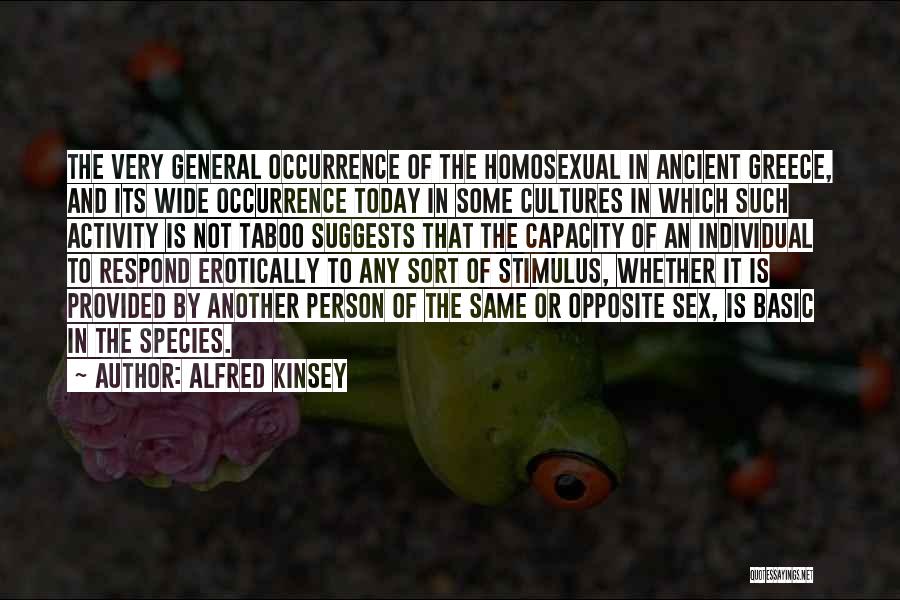 THE VERY GENERAL OCCURRENCE OF THE HOMOSEXUAL IN ANCIENT GREECE, AND ITS WIDE OCCURRENCE TODAY IN SOME CULTURES IN WHICH SUCH ACTIVITY IS NOT TABOO SUGGESTS THAT THE CAPACITY OF AN INDIVIDUAL TO RESPOND EROTICALLY TO ANY SORT OF STIMULUS, WHETHER IT IS PROVIDED BY ANOTHER PERSON OF THE SAME OR OPPOSITE SEX, IS BASIC IN THE SPECIES.

~ AUTHOR: ALFRED KINSEY

QUOTESSAYINGS.NET